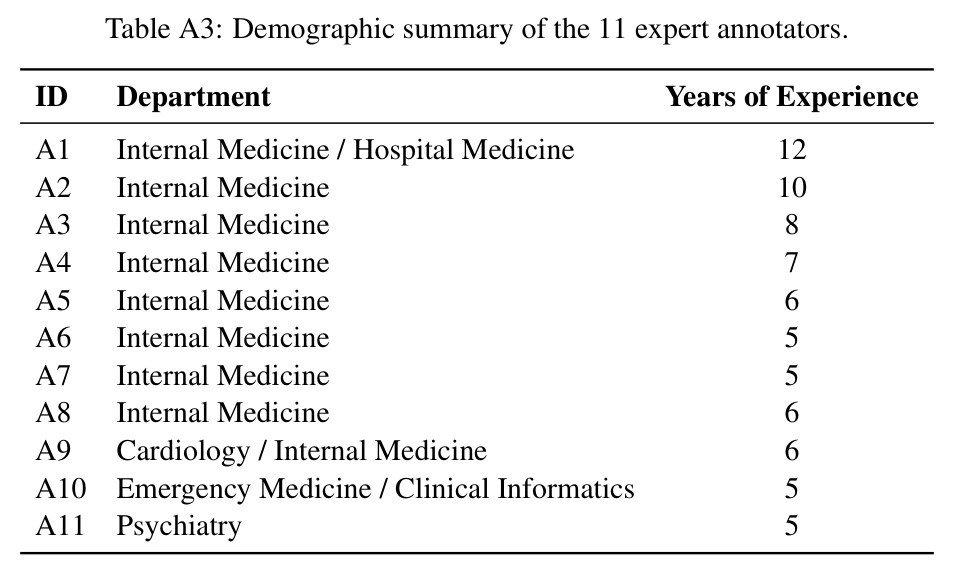 Table A3: Demographic summary of the 11 expert annotators.

| ID | Department | Years of Experience |
|---|---|---|
| A1 | Internal Medicine / Hospital Medicine | 12 |
| A2 | Internal Medicine | 10 |
| A3 | Internal Medicine | 8 |
| A4 | Internal Medicine | 7 |
| A5 | Internal Medicine | 6 |
| A6 | Internal Medicine | 5 |
| A7 | Internal Medicine | 5 |
| A8 | Internal Medicine | 6 |
| A9 | Cardiology / Internal Medicine | 6 |
| A10 | Emergency Medicine / Clinical Informatics | 5 |
| A11 | Psychiatry | 5 |